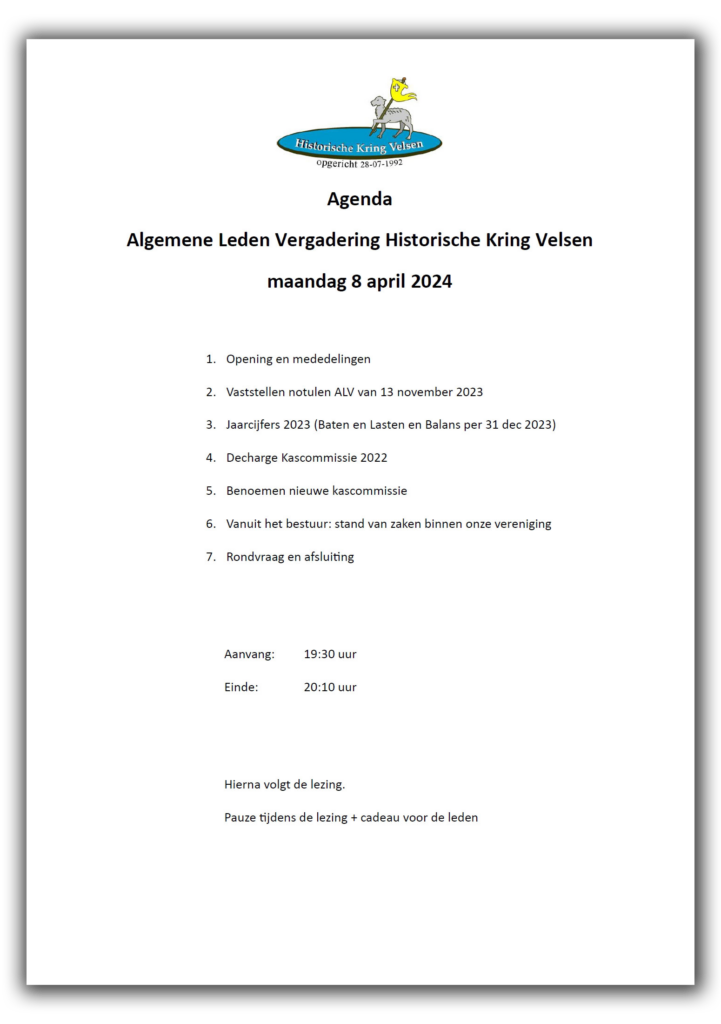 Historische Kring Velsen
opgericht 28-07-1992

Agenda

Algemene Leden Vergadering Historische Kring Velsen

maandag 8 april 2024

1. Opening en mededelingen
2. Vaststellen notulen ALV van 13 november 2023
3. Jaarcijfers 2023 (Baten en Lasten en Balans per 31 dec 2023)
4. Decharge Kascommissie 2022
5. Benoemen nieuwe kascommissie
6. Vanuit het bestuur: stand van zaken binnen onze vereniging
7. Rondvraag en afsluiting

Aanvang: 19:30 uur

Einde: 20:10 uur

Hierna volgt de lezing.

Pauze tijdens de lezing + cadeau voor de leden